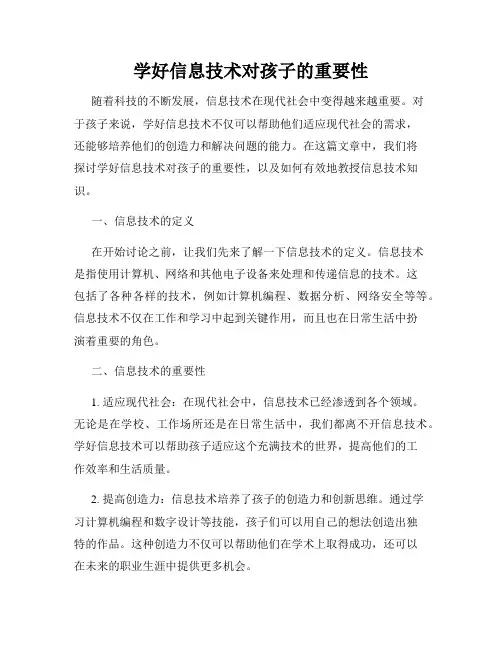 学好信息技术对孩子的重要性

随着科技的不断发展，信息技术在现代社会中变得越来越重要。对于孩子来说，学好信息技术不仅可以帮助他们适应现代社会的需求，还能够培养他们的创造力和解决问题的能力。在这篇文章中，我们将探讨学好信息技术对孩子的重要性，以及如何有效地教授信息技术知识。

一、信息技术的定义

在开始讨论之前，让我们先来了解一下信息技术的定义。信息技术是指使用计算机、网络和其他电子设备来处理和传递信息的技术。这包括了各种各样的技术，例如计算机编程、数据分析、网络安全等等。信息技术不仅在工作和学习中起到关键作用，而且也在日常生活中扮演着重要的角色。

二、信息技术的重要性

1. 适应现代社会：在现代社会中，信息技术已经渗透到各个领域。无论是在学校、工作场所还是在日常生活中，我们都离不开信息技术。学好信息技术可以帮助孩子适应这个充满技术的世界，提高他们的工作效率和生活质量。

2. 提高创造力：信息技术培养了孩子的创造力和创新思维。通过学习计算机编程和数字设计等技能，孩子们可以用自己的想法创造出独特的作品。这种创造力不仅可以帮助他们在学术上取得成功，还可以在未来的职业生涯中提供更多机会。